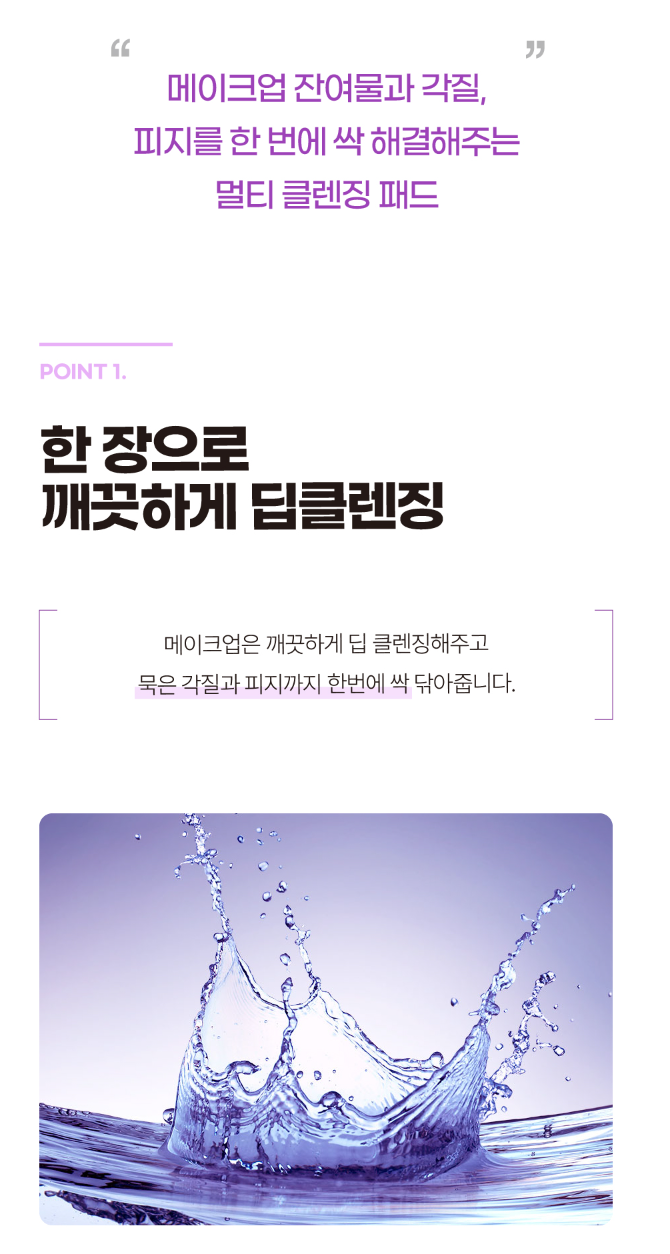 "
메이크업 잔여물과 각질,
피지를 한 번에 싹 해결해주는
멀티 클렌징 패드
"

POINT 1.

한 장으로
깨끗하게 딥클렌징

메이크업은 깨끗하게 딥 클렌징해주고
묵은 각질과 피지까지 한번에 싹 닦아줍니다.